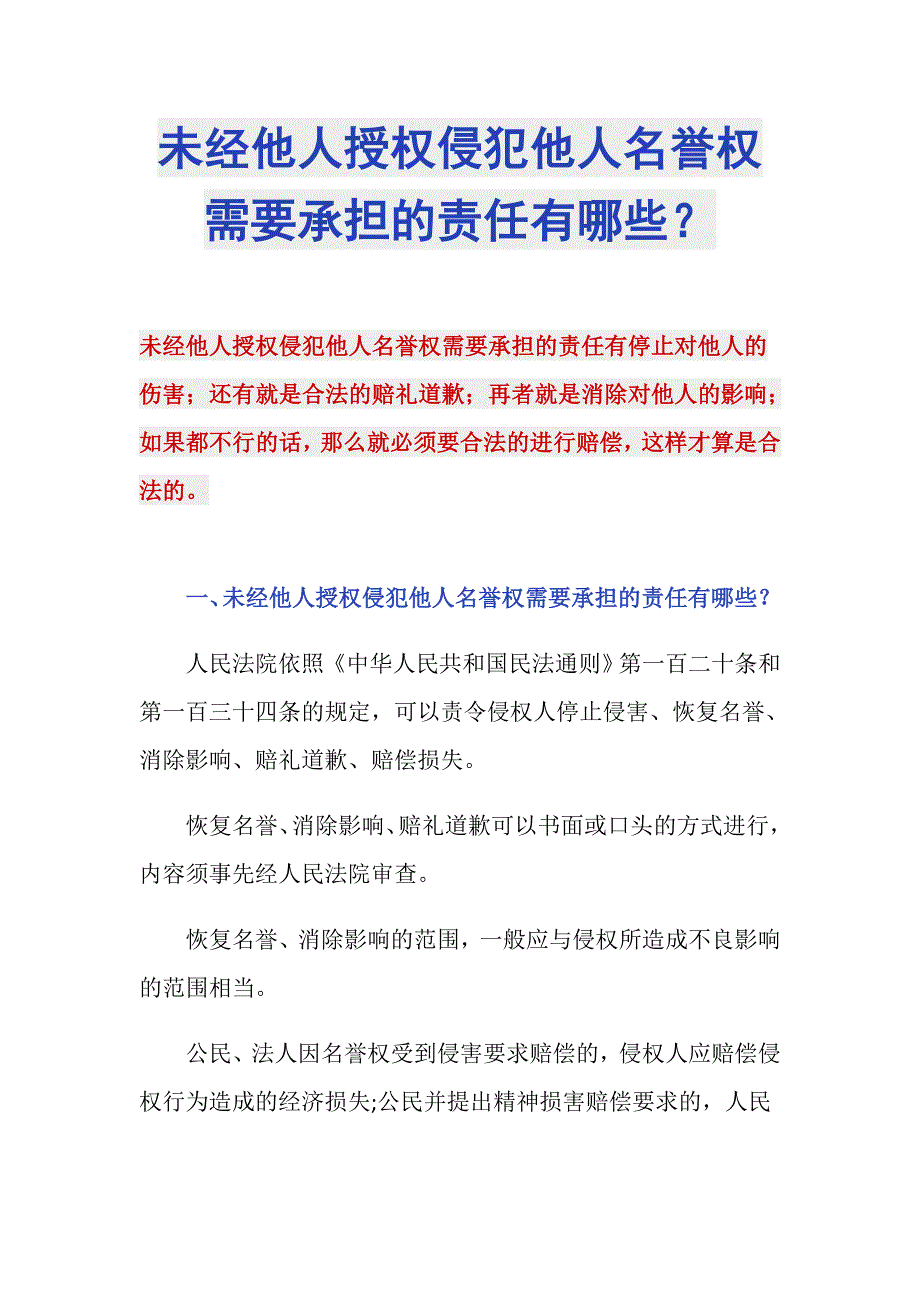 未经他人授权侵犯他人名誉权需要承担的责任有哪些？

未经他人授权侵犯他人名誉权需要承担的责任有停止对他人的伤害；还有就是合法的赔礼道歉；再者就是消除对他人的影响；如果都不行的话，那么就必须要合法的进行赔偿，这样才算是合法的。

一、未经他人授权侵犯他人名誉权需要承担的责任有哪些？

人民法院依照《中华人民共和国民法通则》第一百二十条和第一百三十四条的规定，可以责令侵权人停止侵害、恢复名誉、消除影响、赔礼道歉、赔偿损失。

恢复名誉、消除影响、赔礼道歉可以书面或口头的方式进行，内容须事先经人民法院审查。

恢复名誉、消除影响的范围，一般应与侵权所造成不良影响的范围相当。

公民、法人因名誉权受到侵害要求赔偿的，侵权人应赔偿侵权行为造成的经济损失;公民并提出精神损害赔偿要求的，人民